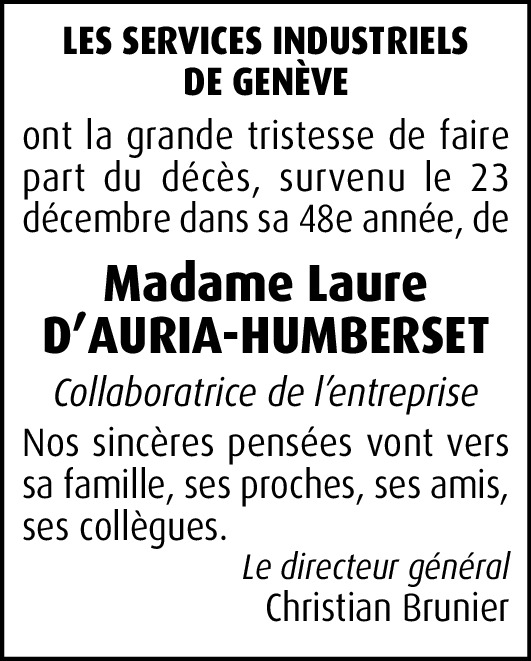 LES SERVICES INDUSTRIELS DE GENÈVE

ont la grande tristesse de faire part du décès, survenu le 23 décembre dans sa 48e année, de

Madame Laure D'AURIA-HUMBERSET

Collaboratrice de l'entreprise

Nos sincères pensées vont vers sa famille, ses proches, ses amis, ses collègues.

Le directeur général
Christian Brunier